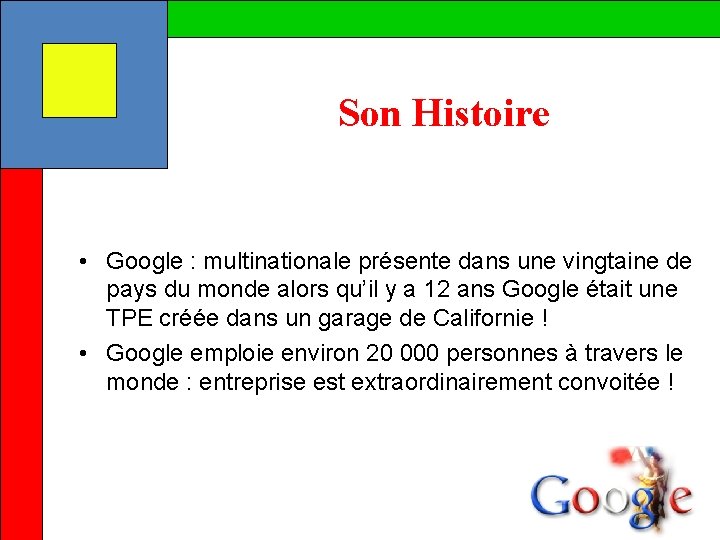 Son Histoire

• Google : multinationale présente dans une vingtaine de pays du monde alors qu'il y a 12 ans Google était une TPE créée dans un garage de Californie !

• Google emploie environ 20 000 personnes à travers le monde : entreprise est extraordinairement convoitée !

Google